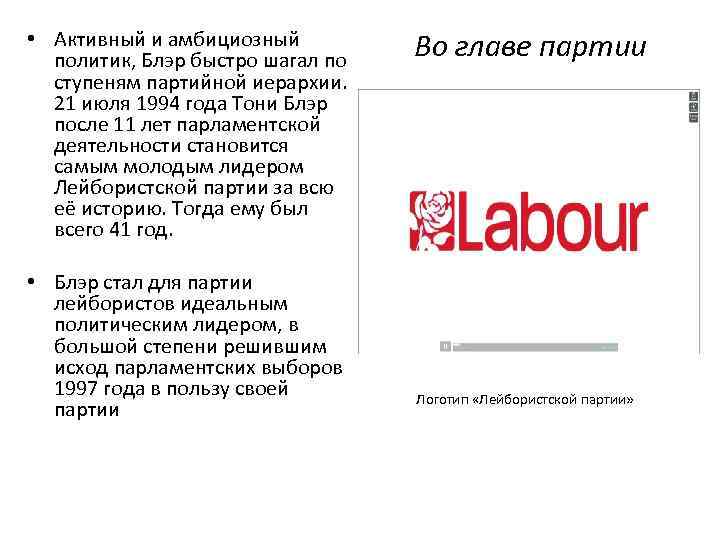 Во главе партии

• Активный и амбициозный политик, Блэр быстро шагал по ступеням партийной иерархии. 21 июля 1994 года Тони Блэр после 11 лет парламентской деятельности становится самым молодым лидером Лейбористской партии за всю её историю. Тогда ему был всего 41 год.

• Блэр стал для партии лейбористов идеальным политическим лидером, в большой степени решившим исход парламентских выборов 1997 года в пользу своей партии

Labour

Логотип «Лейбористской партии»